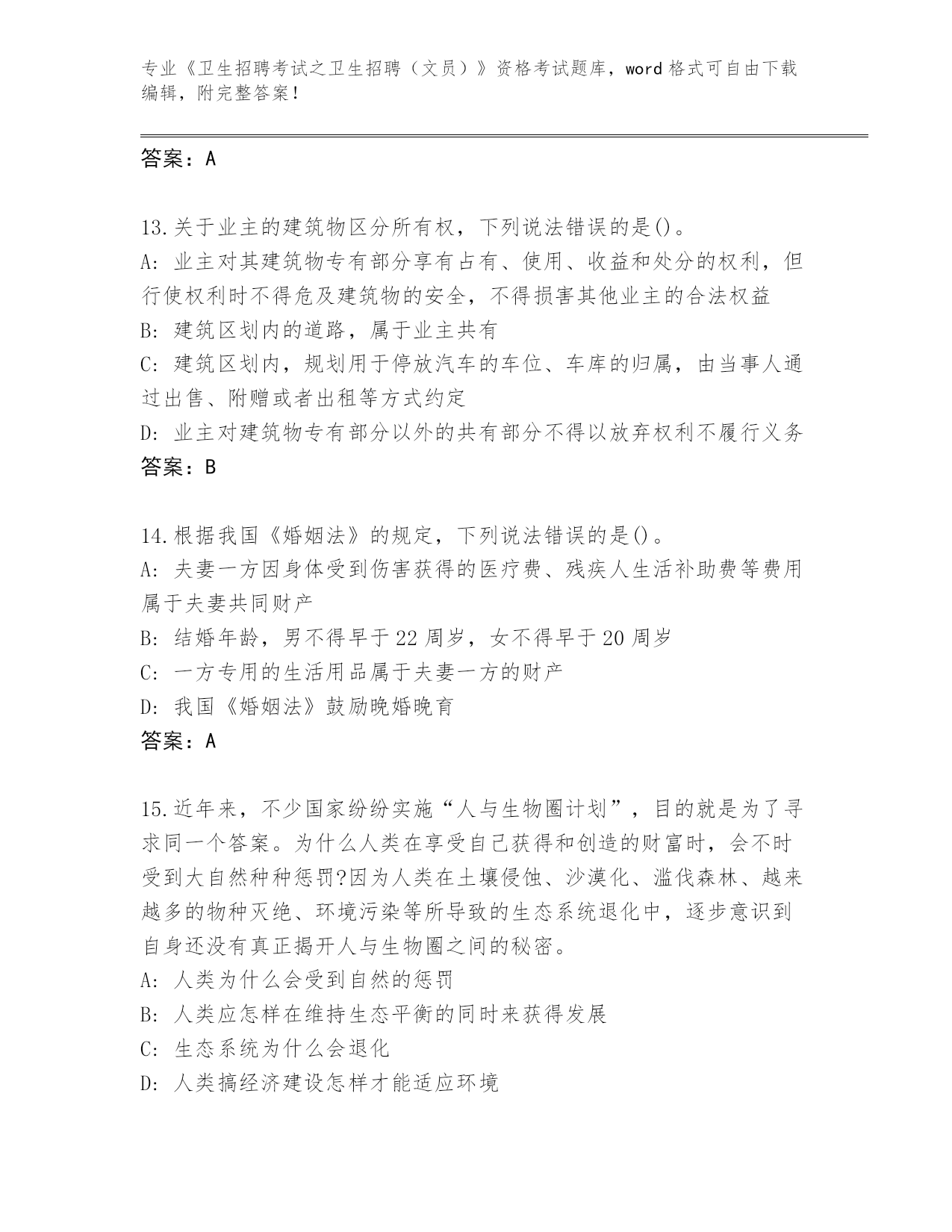 专业《卫生招聘考试之卫生招聘（文员）》资格考试题库，word 格式可自由下载编辑，附完整答案！

答案：A

13.关于业主的建筑物区分所有权，下列说法错误的是()。
A: 业主对其建筑物专有部分享有占有、使用、收益和处分的权利，但行使权利时不得危及建筑物的安全，不得损害其他业主的合法权益
B: 建筑区划内的道路，属于业主共有
C: 建筑区划内，规划用于停放汽车的车位、车库的归属，由当事人通过出售、附赠或者出租等方式约定
D: 业主对建筑物专有部分以外的共有部分不得以放弃权利不履行义务
答案：B

14.根据我国《婚姻法》的规定，下列说法错误的是()。
A: 夫妻一方因身体受到伤害获得的医疗费、残疾人生活补助费等费用属于夫妻共同财产
B: 结婚年龄，男不得早于 22 周岁，女不得早于 20 周岁
C: 一方专用的生活用品属于夫妻一方的财产
D: 我国《婚姻法》鼓励晚婚晚育
答案：A

15.近年来，不少国家纷纷实施“人与生物圈计划”，目的就是为了寻求同一个答案。为什么人类在享受自己获得和创造的财富时，会不时受到大自然种种惩罚?因为人类在土壤侵蚀、沙漠化、滥伐森林、越来越多的物种灭绝、环境污染等所导致的生态系统退化中，逐步意识到自身还没有真正揭开人与生物圈之间的秘密。
A: 人类为什么会受到自然的惩罚
B: 人类应怎样在维持生态平衡的同时来获得发展
C: 生态系统为什么会退化
D: 人类搞经济建设怎样才能适应环境